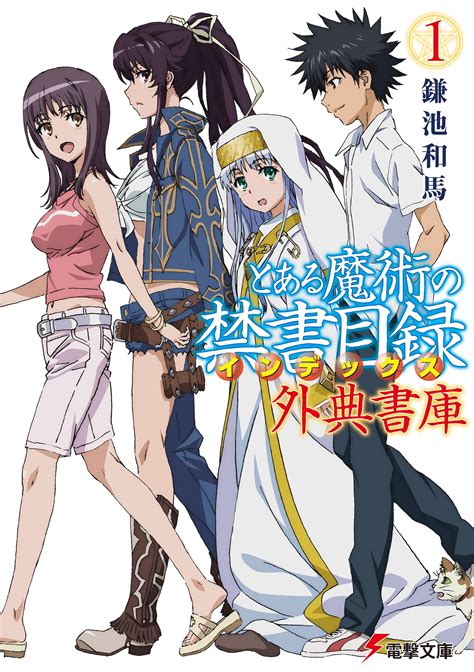 1
鎌池和馬

とある魔術の禁書目録
インデックス
外典書庫

電撃文庫